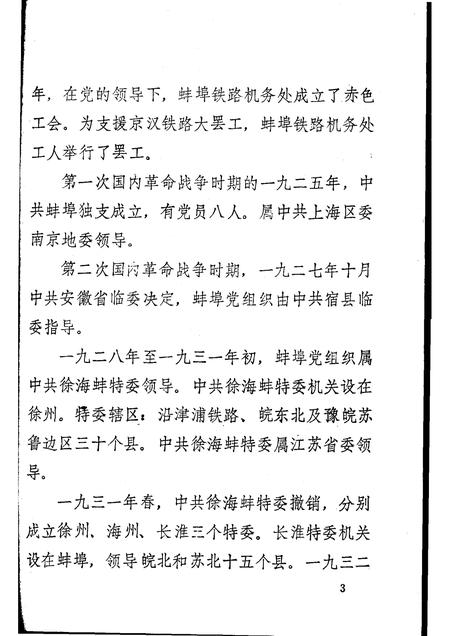 年，在党的领导下，蚌埠铁路机务处成立了赤色工会。为支援京汉铁路大罢工，蚌埠铁路机务处工人举行了罢工。

第一次国内革命战争时期的一九二五年，中共蚌埠独支成立，有党员八人。属中共上海区委南京地委领导。

第二次国内革命战争时期，一九二七年十月中共安徽省临委决定，蚌埠党组织由中共宿县临委指导。

一九二八年至一九三一年初，蚌埠党组织属中共徐海蚌特委领导。中共徐海蚌特委机关设在徐州。特委辖区：沿津浦铁路、皖东北及豫皖苏鲁边区三十个县。中共徐海蚌特委属江苏省委领导。

一九三一年春，中共徐海蚌特委撤销，分别成立徐州、海州、长淮三个特委。长淮特委机关设在蚌埠，领导皖北和苏北十五个县。一九三二

3